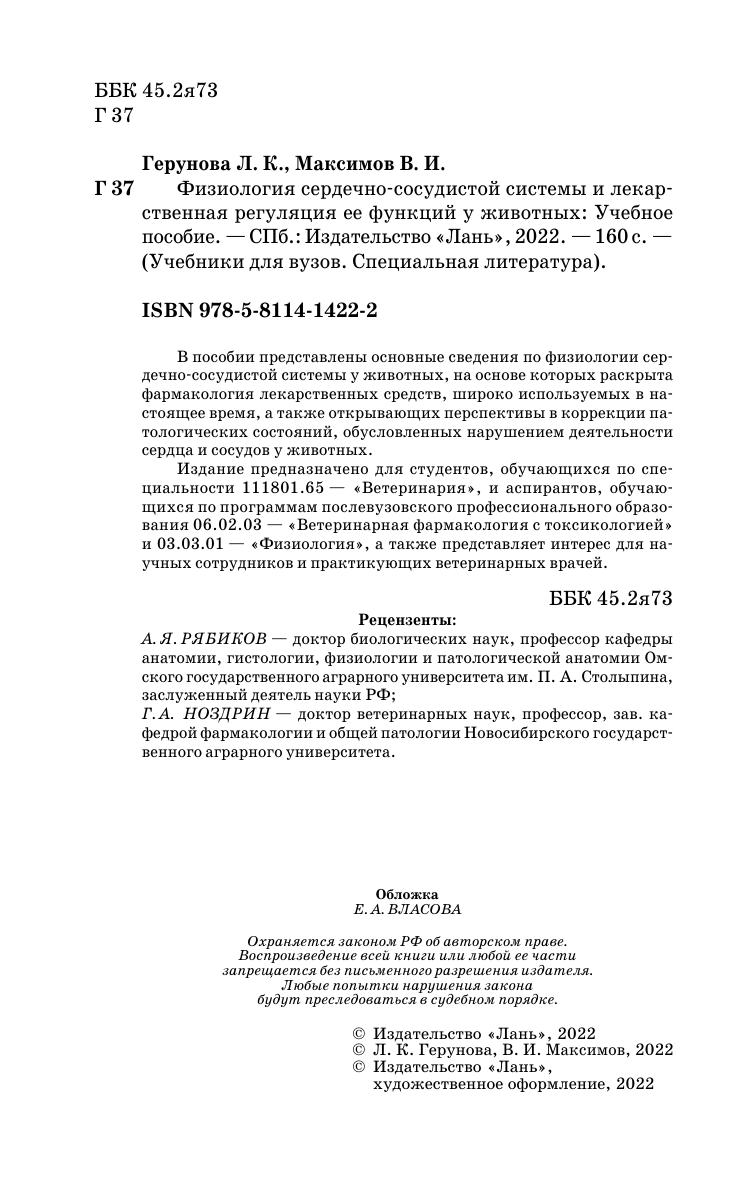 ББК 45.2я73
Г 37

Герунова Л. К., Максимов В. И.
Г 37 Физиология сердечно-сосудистой системы и лекарственная регуляция ее функций у животных: Учебное пособие. — СПб.: Издательство «Лань», 2022. — 160 с. — (Учебники для вузов. Специальная литература).

ISBN 978-5-8114-1422-2

В пособии представлены основные сведения по физиологии сердечно-сосудистой системы у животных, на основе которых раскрыта фармакология лекарственных средств, широко используемых в настоящее время, а также открывающих перспективы в коррекции патологических состояний, обусловленных нарушением деятельности сердца и сосудов у животных.

Издание предназначено для студентов, обучающихся по специальности 111801.65 — «Ветеринария», и аспирантов, обучающихся по программам послевузовского профессионального образования 06.02.03 — «Ветеринарная фармакология с токсикологией» и 03.03.01 — «Физиология», а также представляет интерес для научных сотрудников и практикующих ветеринарных врачей.

ББК 45.2я73

Рецензенты:
А. Я. РЯБИКОВ — доктор биологических наук, профессор кафедры анатомии, гистологии, физиологии и патологической анатомии Омского государственного аграрного университета им. П. А. Столыпина, заслуженный деятель науки РФ;
Г. А. НОЗДРИН — доктор ветеринарных наук, профессор, зав. кафедрой фармакологии и общей патологии Новосибирского государственного аграрного университета.

Обложка
Е. А. ВЛАСОВА

Охраняется законом РФ об авторском праве.
Воспроизведение всей книги или любой ее части запрещается без письменного разрешения издателя.
Любые попытки нарушения закона будут преследоваться в судебном порядке.

© Издательство «Лань», 2022
© Л. К. Герунова, В. И. Максимов, 2022
© Издательство «Лань», художественное оформление, 2022